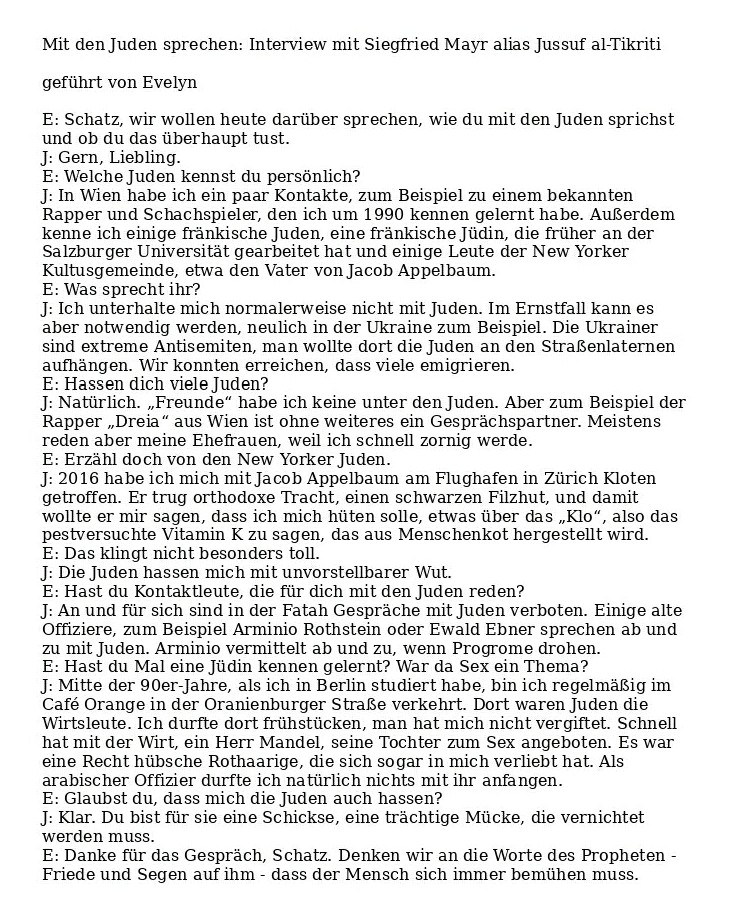 Mit den Juden sprechen: Interview mit Siegfried Mayr alias Jussuf al-Tikriti

geführt von Evelyn

E: Schatz, wir wollen heute darüber sprechen, wie du mit den Juden sprichst und ob du das überhaupt tust.

J: Gern, Liebling.

E: Welche Juden kennst du persönlich?

J: In Wien habe ich ein paar Kontakte, zum Beispiel zu einem bekannten Rapper und Schachspieler, den ich um 1990 kennen gelernt habe. Außerdem kenne ich einige fränkische Juden, eine fränkische Jüdin, die früher an der Salzburger Universität gearbeitet hat und einige Leute der New Yorker Kultusgemeinde, etwa den Vater von Jacob Appelbaum.

E: Was sprecht ihr?

J: Ich unterhalte mich normalerweise nicht mit Juden. Im Ernstfall kann es aber notwendig werden, neulich in der Ukraine zum Beispiel. Die Ukrainer sind extreme Antisemiten, man wollte dort die Juden an den Straßenlaternen aufhängen. Wir konnten erreichen, dass viele emigrieren.

E: Hassen dich viele Juden?

J: Natürlich. „Freunde“ habe ich keine unter den Juden. Aber zum Beispiel der Rapper „Dreia“ aus Wien ist ohne weiteres ein Gesprächspartner. Meistens reden aber meine Ehefrauen, weil ich schnell zornig werde.

E: Erzähl doch von den New Yorker Juden.

J: 2016 habe ich mich mit Jacob Appelbaum am Flughafen in Zürich Kloten getroffen. Er trug orthodoxe Tracht, einen schwarzen Filzhut, und damit wollte er mir sagen, dass ich mich hüten solle, etwas über das „Klo“, also das pestversuchte Vitamin K zu sagen, das aus Menschenkot hergestellt wird.

E: Das klingt nicht besonders toll.

J: Die Juden hassen mich mit unvorstellbarer Wut.

E: Hast du Kontaktleute, die für dich mit den Juden reden?

J: An und für sich sind in der Fatah Gespräche mit Juden verboten. Einige alte Offiziere, zum Beispiel Arminio Rothstein oder Ewald Ebner sprechen ab und zu mit Juden. Arminio vermittelt ab und zu, wenn Progrome drohen.

E: Hast du Mal eine Jüdin kennen gelernt? War da Sex ein Thema?

J: Mitte der 90er-Jahre, als ich in Berlin studiert habe, bin ich regelmäßig im Café Orange in der Oranienburger Straße verkehrt. Dort waren Juden die Wirtsleute. Ich durfte dort frühstücken, man hat mich nicht vergiftet. Schnell hat mit der Wirt, ein Herr Mandel, seine Tochter zum Sex angeboten. Es war eine Recht hübsche Rothaarige, die sich sogar in mich verliebt hat. Als arabischer Offizier durfte ich natürlich nichts mit ihr anfangen.

E: Glaubst du, dass mich die Juden auch hassen?

J: Klar. Du bist für sie eine Schickse, eine trächtige Mücke, die vernichtet werden muss.

E: Danke für das Gespräch, Schatz. Denken wir an die Worte des Propheten - Friede und Segen auf ihm - dass der Mensch sich immer bemühen muss.